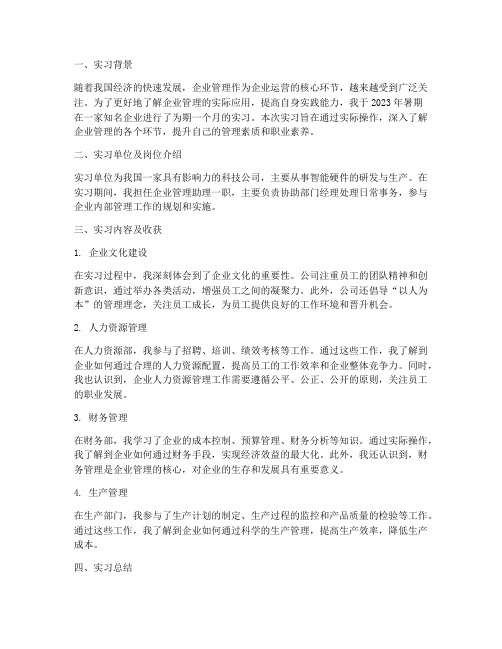 一、实习背景

随着我国经济的快速发展，企业管理作为企业运营的核心环节，越来越受到广泛关注。为了更好地了解企业管理的实际应用，提高自身实践能力，我于 2023 年暑期在一家知名企业进行了为期一个月的实习。本次实习旨在通过实际操作，深入了解企业管理的各个环节，提升自己的管理素质和职业素养。

二、实习单位及岗位介绍

实习单位为我国一家具有影响力的科技公司，主要从事智能硬件的研发与生产。在实习期间，我担任企业管理助理一职，主要负责协助部门经理处理日常事务，参与企业内部管理工作的规划和实施。

三、实习内容及收获

1. 企业文化建设

在实习过程中，我深刻体会到了企业文化的重要性。公司注重员工的团队精神和创新意识，通过举办各类活动，增强员工之间的凝聚力。此外，公司还倡导“以人为本”的管理理念，关注员工成长，为员工提供良好的工作环境和晋升机会。

2. 人力资源管理

在人力资源部，我参与了招聘、培训、绩效考核等工作。通过这些工作，我了解到企业如何通过合理的人力资源配置，提高员工的工作效率和企业整体竞争力。同时，我也认识到，企业人力资源管理工作需要遵循公平、公正、公开的原则，关注员工的职业发展。

3. 财务管理

在财务部，我学习了企业的成本控制、预算管理、财务分析等知识。通过实际操作，我了解到企业如何通过财务手段，实现经济效益的最大化。此外，我还认识到，财务管理是企业管理的核心，对企业的生存和发展具有重要意义。

4. 生产管理

在生产部门，我参与了生产计划的制定、生产过程的监控和产品质量的检验等工作。通过这些工作，我了解到企业如何通过科学的生产管理，提高生产效率，降低生产成本。

四、实习总结